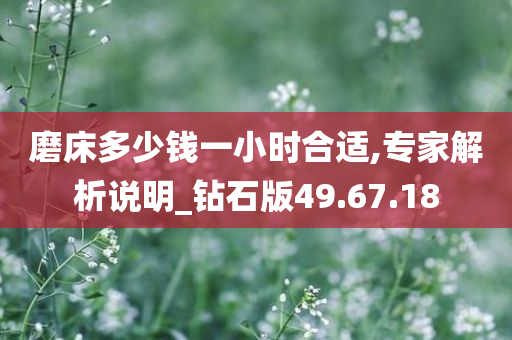 磨床多少钱一小时合适,专家解析说明_钻石版49.67.18